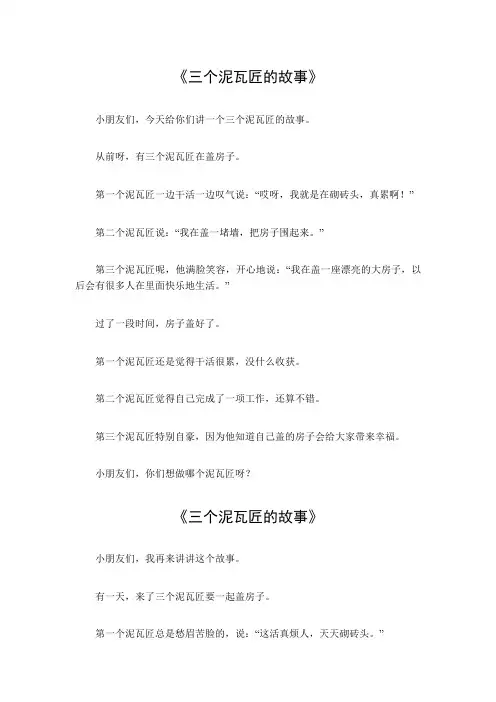 《三个泥瓦匠的故事》

小朋友们，今天给你们讲一个三个泥瓦匠的故事。

从前呀，有三个泥瓦匠在盖房子。

第一个泥瓦匠一边干活一边叹气说：“哎呀，我就是在砌砖头，真累啊！”

第二个泥瓦匠说：“我在盖一堵墙，把房子围起来。”

第三个泥瓦匠呢，他满脸笑容，开心地说：“我在盖一座漂亮的大房子，以后会有很多人在里面快乐地生活。”

过了一段时间，房子盖好了。

第一个泥瓦匠还是觉得干活很累，没什么收获。

第二个泥瓦匠觉得自己完成了一项工作，还算不错。

第三个泥瓦匠特别自豪，因为他知道自己盖的房子会给大家带来幸福。

小朋友们，你们想做哪个泥瓦匠呀？

《三个泥瓦匠的故事》

小朋友们，我再来讲讲这个故事。

有一天，来了三个泥瓦匠要一起盖房子。

第一个泥瓦匠总是愁眉苦脸的，说：“这活真烦人，天天砌砖头。”